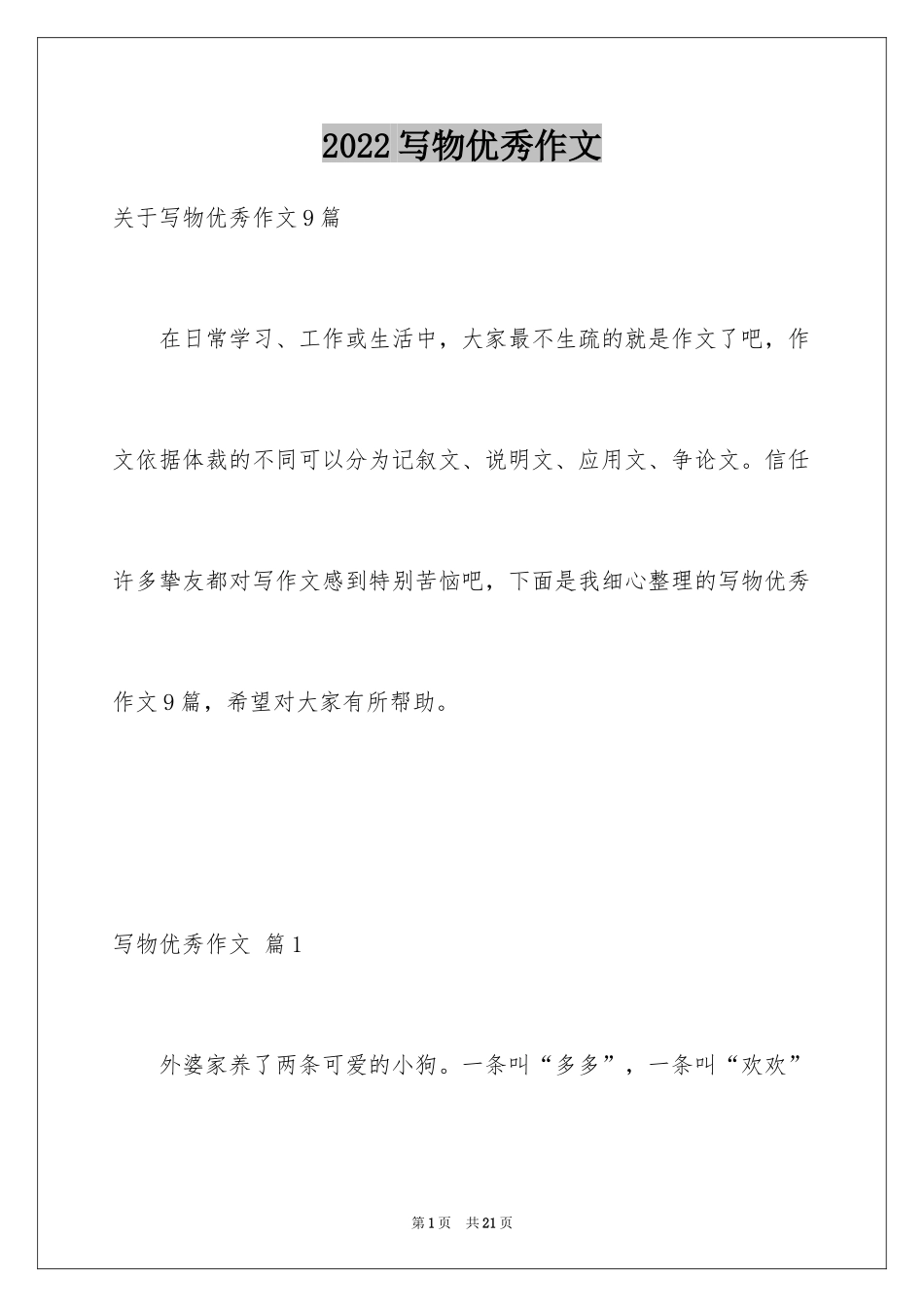 2022写物优秀作文

关于写物优秀作文9篇

在日常学习、工作或生活中，大家最不生疏的就是作文了吧，作文依据体裁的不同可以分为记叙文、说明文、应用文、争论文。信任许多挚友都对写作文感到特别苦恼吧，下面是我细心整理的写物优秀作文9篇，希望对大家有所帮助。

写物优秀作文 篇1

外婆家养了两条可爱的小狗。一条叫“多多”，一条叫“欢欢”

第1页 共21页